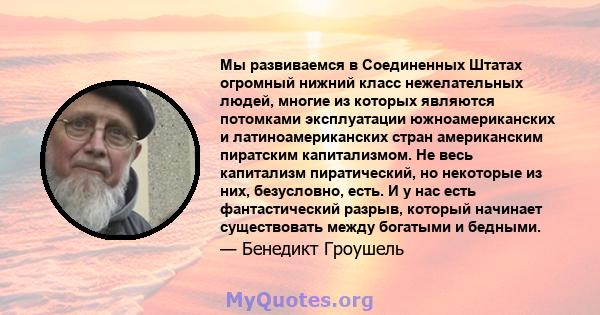 Мы развиваемся в Соединенных Штатах огромный нижний класс нежелательных людей, многие из которых являются потомками эксплуатации южноамериканских и латиноамериканских стран американским пиратским капитализмом. Не весь капитализм пиратический, но некоторые из них, безусловно, есть. И у нас есть фантастический разрыв, который начинает существовать между богатыми и бедными.
— Бенедикт Гроушель

MyQuotes.org